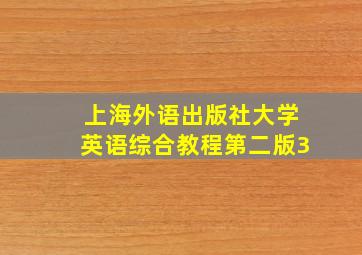 上海外语出版社大学英语综合教程第二版3